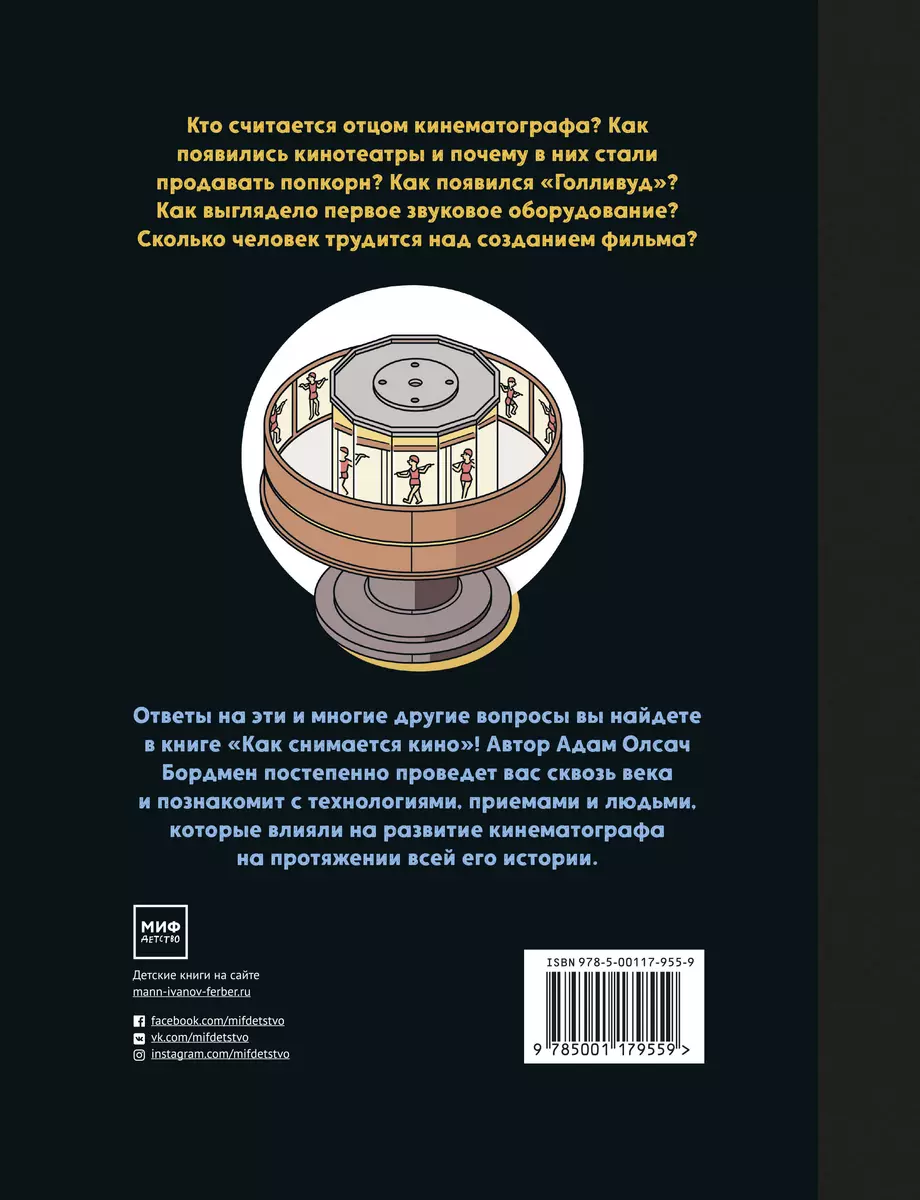 Кто считается отцом кинематографа? Как появились кинотеатры и почему в них стали продавать попкорн? Как появился «Голливуд»? Как выглядело первое звуковое оборудование? Сколько человек трудится над созданием фильма?

Ответы на эти и многие другие вопросы вы найдете в книге «Как снимается кино»! Автор Адам Олсач Бордмен постепенно проведет вас сквозь века и познакомит с технологиями, приемами и людьми, которые влияли на развитие кинематографа на протяжении всей его истории.

МИФ
ДЕТСТВО

Детские книги на сайте
mann-ivanov-ferber.ru

facebook.com/mifdetstvo
vk.com/mifdetstvo
instagram.com/mifdetstvo

ISBN 978-5-00117-955-9

9 785001 179559 >